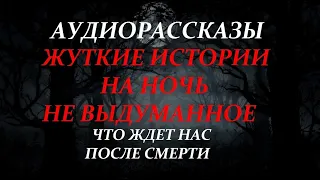 АУДИОРАССКАЗЫ
ЖУТКИЕ ИСТОРИИ
НА НОЧЬ
НЕ ВЫДУМАННОЕ
ЧТО ЖДЕТ НАС
ПОСЛЕ СМЕРТИ